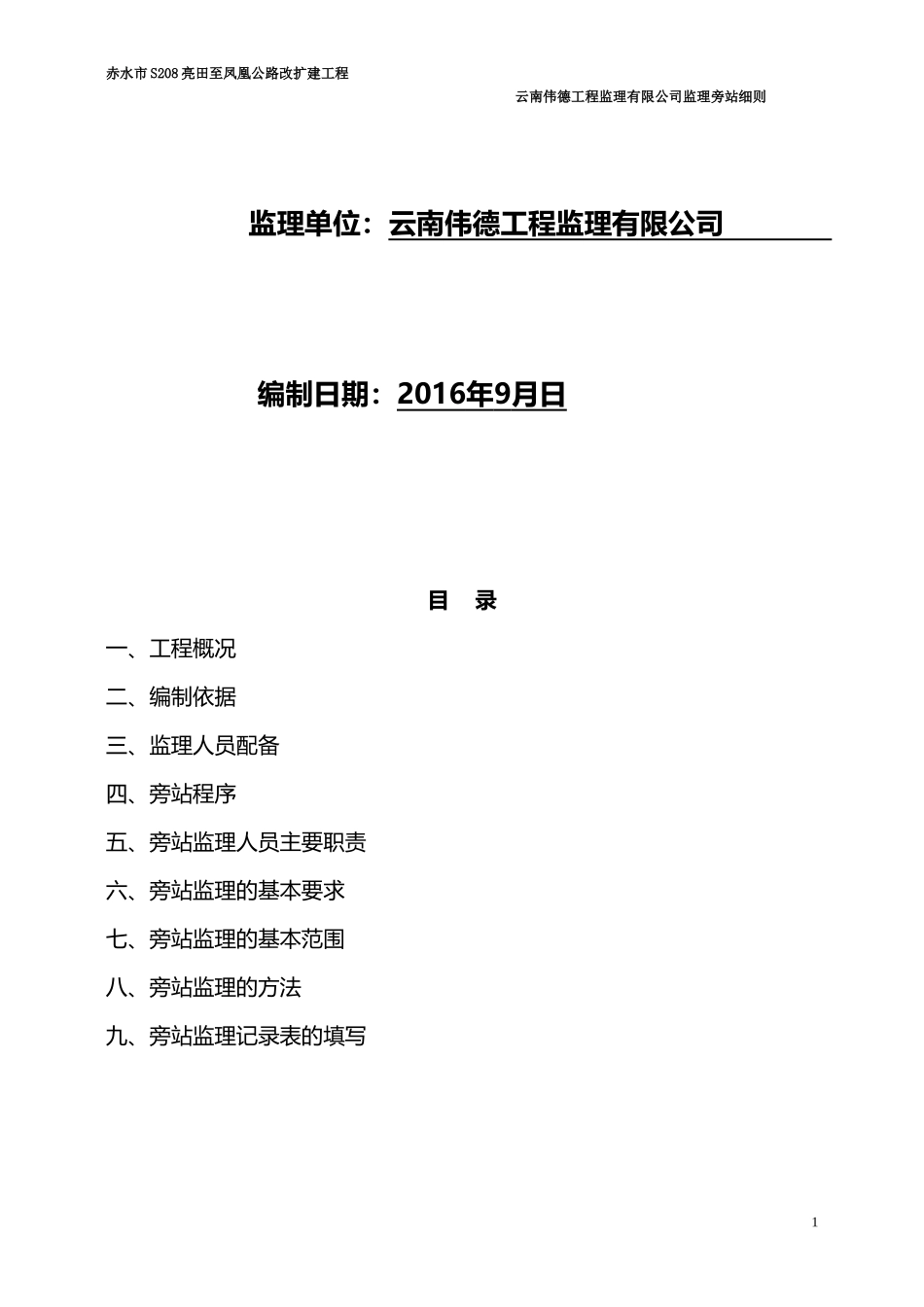 赤水市S208亮田至凤凰公路改扩建工程

云南伟德工程监理有限公司监理旁站细则

监理单位：云南伟德工程监理有限公司

编制日期：2016年9月日

目 录

一、工程概况

二、编制依据

三、监理人员配备

四、旁站程序

五、旁站监理人员主要职责

六、旁站监理的基本要求

七、旁站监理的基本范围

八、旁站监理的方法

九、旁站监理记录表的填写

1